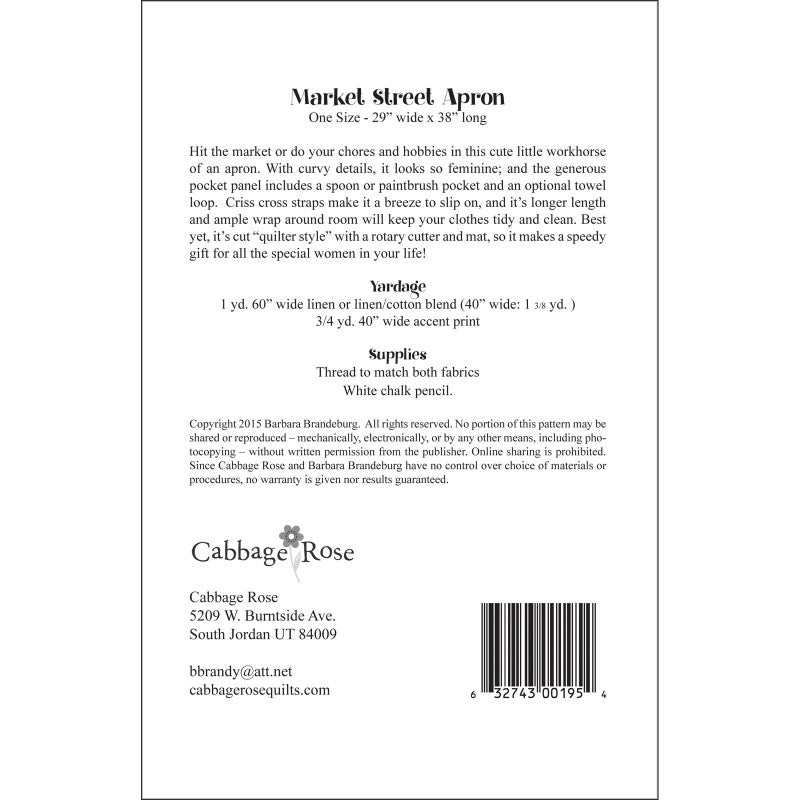 Market Street Apron
One Size - 29" wide x 38" long

Hit the market or do your chores and hobbies in this cute little workhorse of an apron. With curvy details, it looks so feminine; and the generous pocket panel includes a spoon or paintbrush pocket and an optional towel loop. Criss cross straps make it a breeze to slip on, and it's longer length and ample wrap around room will keep your clothes tidy and clean. Best yet, it's cut "quilter style" with a rotary cutter and mat, so it makes a speedy gift for all the special women in your life!

Yardage
1 yd. 60" wide linen or linen/cotton blend (40" wide: 1 3/8 yd. )
3/4 yd. 40" wide accent print

Supplies
Thread to match both fabrics
White chalk pencil.

Copyright 2015 Barbara Brandeburg. All rights reserved. No portion of this pattern may be shared or reproduced – mechanically, electronically, or by any other means, including photocopying – without written permission from the publisher. Online sharing is prohibited. Since Cabbage Rose and Barbara Brandeburg have no control over choice of materials or procedures, no warranty is given nor results guaranteed.

Cabbage Rose

Cabbage Rose
5209 W. Burntside Ave.
South Jordan UT 84009

bbrandy@att.net
cabbagerosequilts.com

6 32743 00195 4